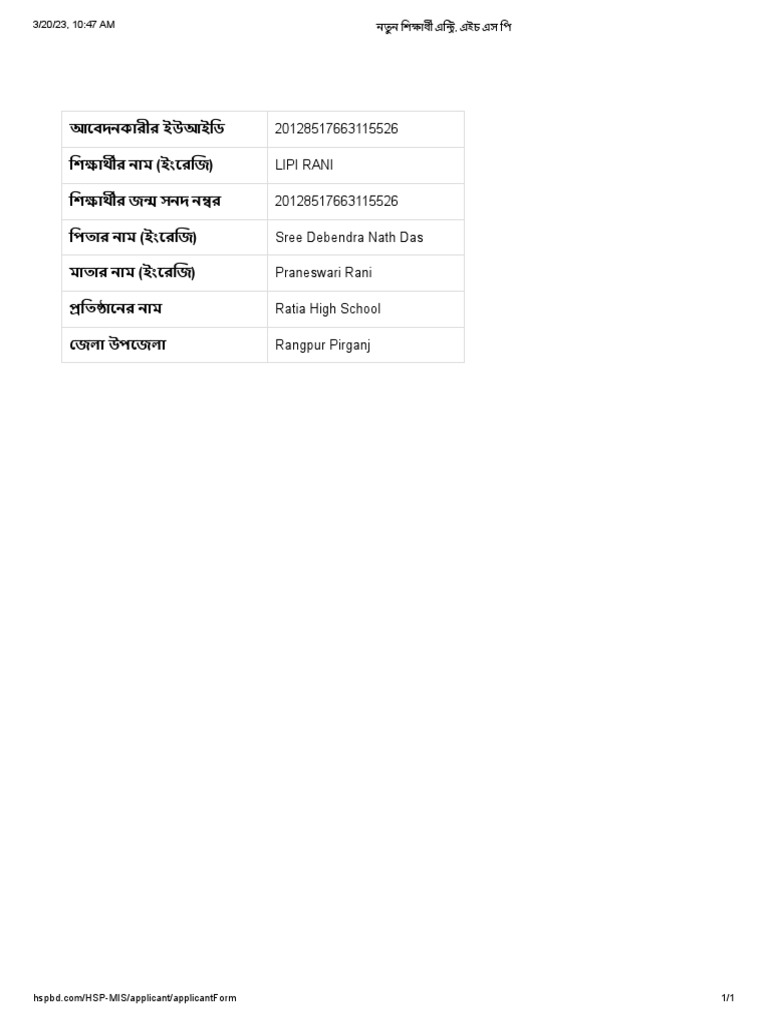 3/20/23, 10:47 AM

নতুন শিক্ষার্থী এন্ট্রি, এইচ এস পি

| আবেদনকারীর ইউআইডি | 20128517663115526 |
|---|---|
| শিক্ষার্থীর নাম (ইংরেজি) | LIPI RANI |
| শিক্ষার্থীর জন্ম সনদ নম্বর | 20128517663115526 |
| পিতার নাম (ইংরেজি) | Sree Debendra Nath Das |
| মাতার নাম (ইংরেজি) | Praneswari Rani |
| প্রতিষ্ঠানের নাম | Ratia High School |
| জেলা উপজেলা | Rangpur Pirganj |

hspbd.com/HSP-MIS/applicant/applicantForm

1/1